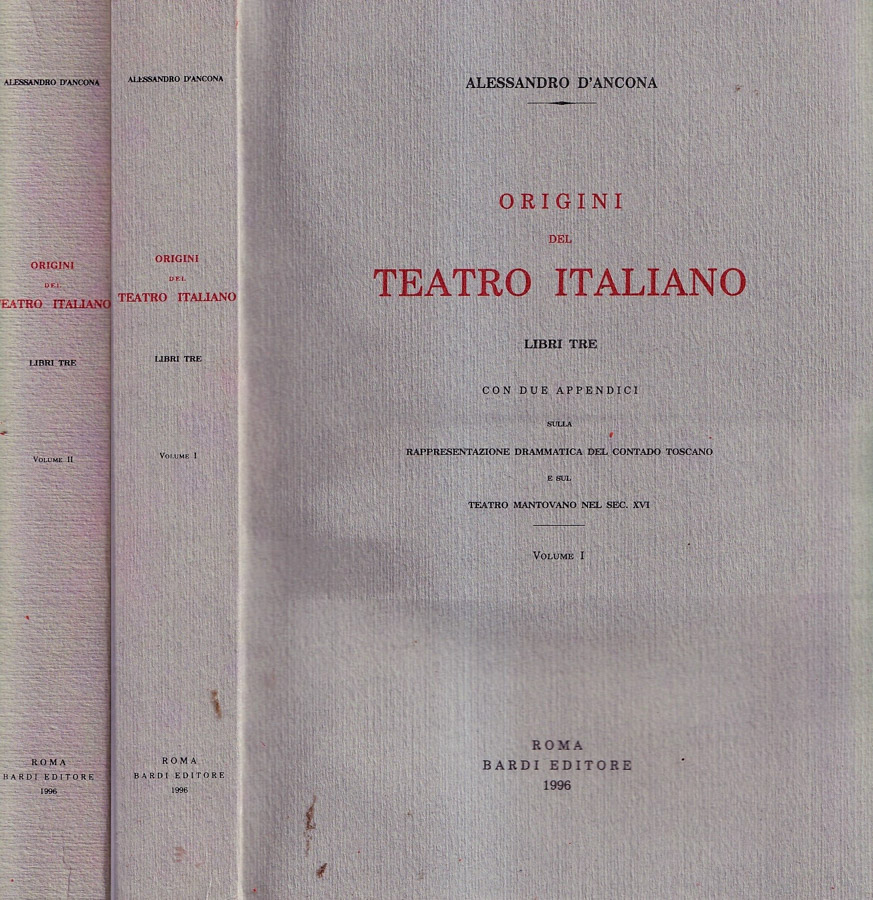 ALESSANDRO D'ANCONA

ORIGINI
DEL
TEATRO ITALIANO

LIBRI TRE

VOLUME II

ROMA
BARDI EDITORE
1996

ALESSANDRO D'ANCONA

ORIGINI
DEL
TEATRO ITALIANO

LIBRI TRE

VOLUME I

ROMA
BARDI EDITORE
1996

ALESSANDRO D'ANCONA

ORIGINI
DEL
TEATRO ITALIANO

LIBRI TRE

CON DUE APPENDICI
SULLA
RAPPRESENTAZIONE DRAMMATICA DEL CONTADO TOSCANO
E SUL
TEATRO MANTOVANO NEL SEC. XVI

VOLUME I

ROMA
BARDI EDITORE
1996